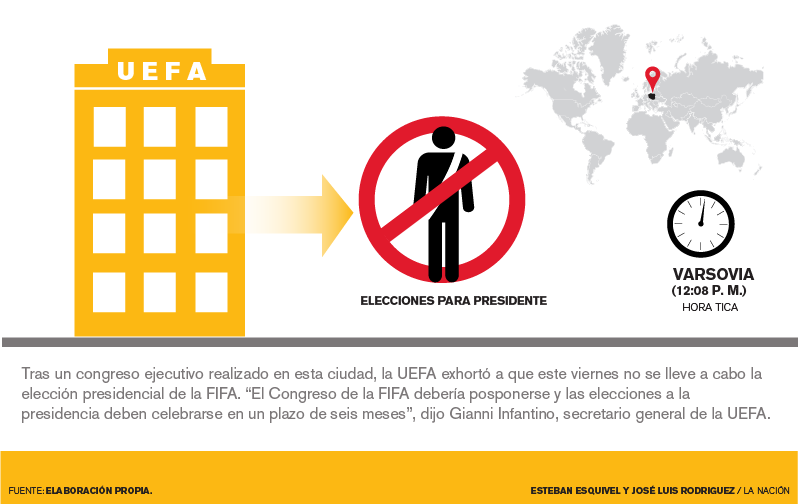 UEFA

ELECCIONES PARA PRESIDENTE

VARSOVIA
(12:08 P. M.)
HORA TICA

Tras un congreso ejecutivo realizado en esta ciudad, la UEFA exhortó a que este viernes no se lleve a cabo la elección presidencial de la FIFA. “El Congreso de la FIFA debería posponerse y las elecciones a la presidencia deben celebrarse en un plazo de seis meses”, dijo Gianni Infantino, secretario general de la UEFA.

FUENTE: ELABORACIÓN PROPIA.

ESTEBAN ESQUIVEL Y JOSÉ LUIS RODRIGUEZ / LA NACIÓN